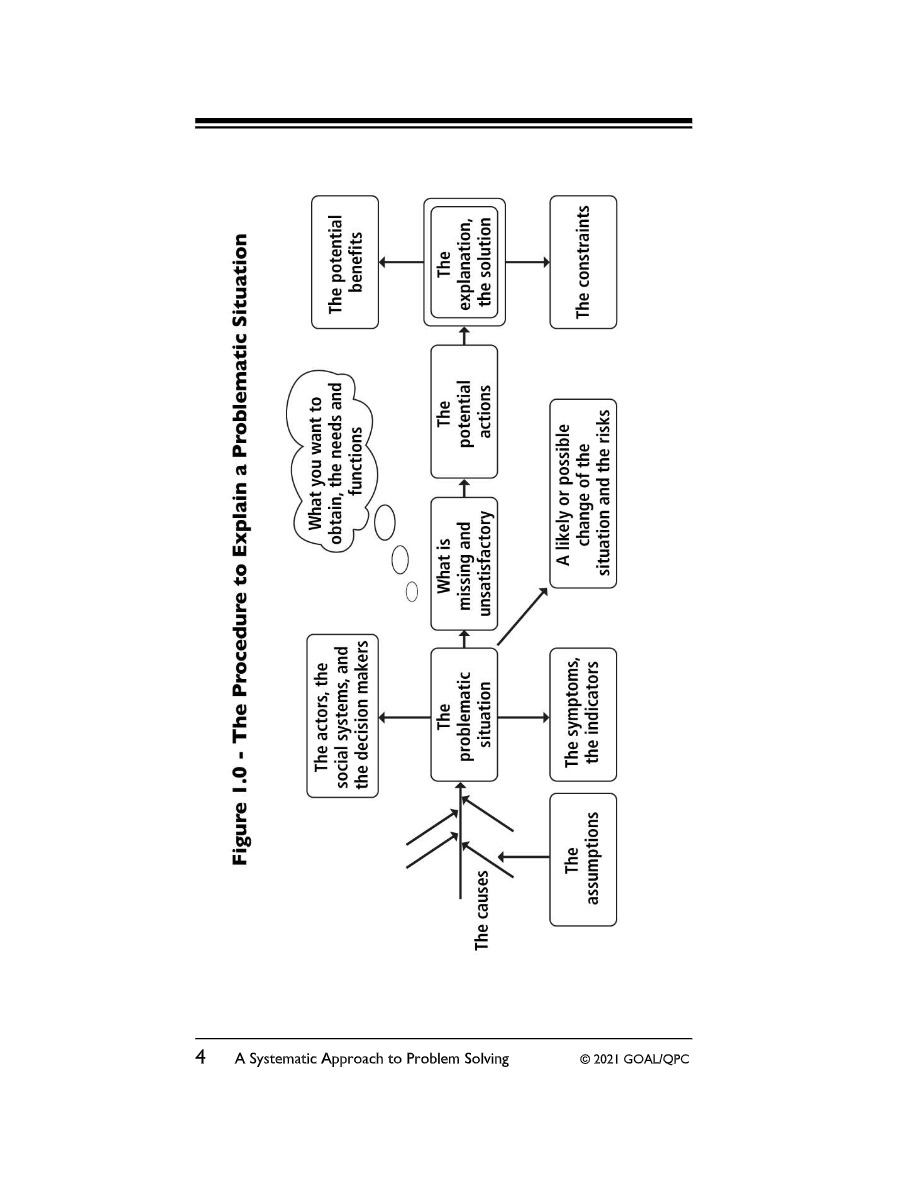 Figure 1.0 - The Procedure to Explain a Problematic Situation

The causes

The assumptions

The actors, the social systems, and the decision makers

The problematic situation

The symptoms, the indicators

What you want to obtain, the needs and functions

What is missing and unsatisfactory

A likely or possible change of the situation and the risks

The potential actions

The potential benefits

The explanation, the solution

The constraints

4 A Systematic Approach to Problem Solving © 2021 GOAL/QPC